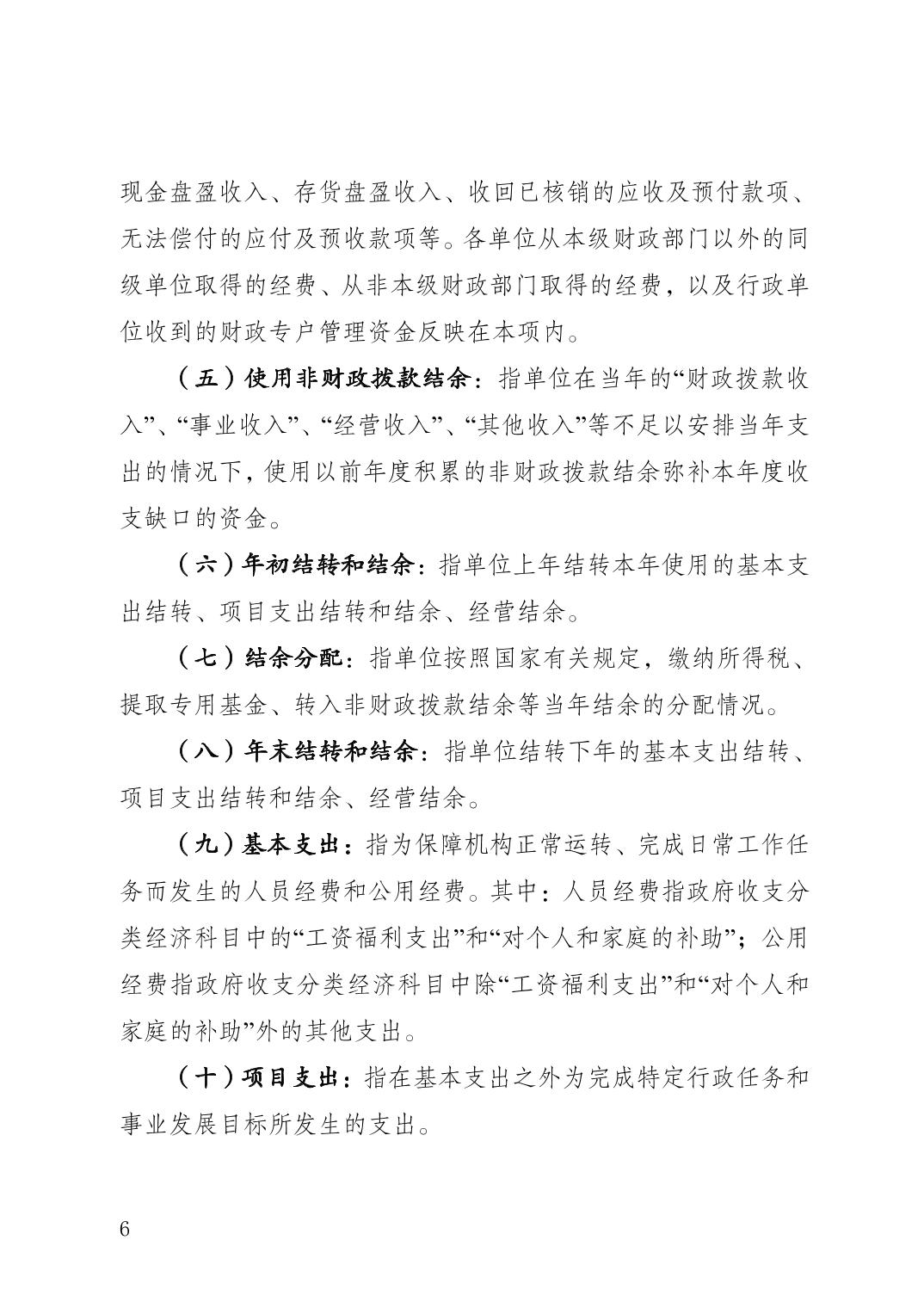 现金盘盈收入、存货盘盈收入、收回已核销的应收及预付款项、无法偿付的应付及预收款项等。各单位从本级财政部门以外的同级单位取得的经费、从非本级财政部门取得的经费，以及行政单位收到的财政专户管理资金反映在本项内。

（五）使用非财政拨款结余：指单位在当年的“财政拨款收入”、“事业收入”、“经营收入”、“其他收入”等不足以安排当年支出的情况下，使用以前年度积累的非财政拨款结余弥补本年度收支缺口的资金。

（六）年初结转和结余：指单位上年结转本年使用的基本支出结转、项目支出结转和结余、经营结余。

（七）结余分配：指单位按照国家有关规定，缴纳所得税、提取专用基金、转入非财政拨款结余等当年结余的分配情况。

（八）年末结转和结余：指单位结转下年的基本支出结转、项目支出结转和结余、经营结余。

（九）基本支出：指为保障机构正常运转、完成日常工作任务而发生的人员经费和公用经费。其中：人员经费指政府收支分类经济科目中的“工资福利支出”和“对个人和家庭的补助”；公用经费指政府收支分类经济科目中除“工资福利支出”和“对个人和家庭的补助”外的其他支出。

（十）项目支出：指在基本支出之外为完成特定行政任务和事业发展目标所发生的支出。

6